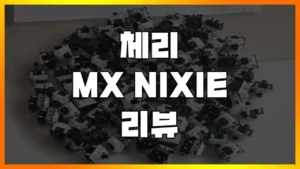 체리
MX NIXIE
리뷰